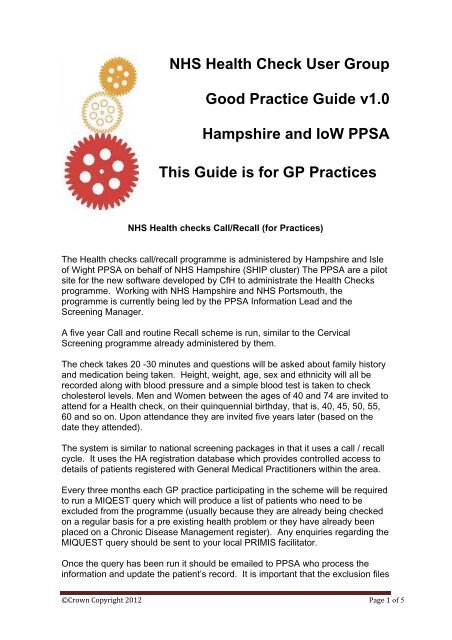 NHS Health Check User Group

Good Practice Guide v1.0

Hampshire and IoW PPSA

This Guide is for GP Practices

NHS Health checks Call/Recall (for Practices)

The Health checks call/recall programme is administered by Hampshire and Isle of Wight PPSA on behalf of NHS Hampshire (SHIP cluster) The PPSA are a pilot site for the new software developed by CfH to administrate the Health Checks programme. Working with NHS Hampshire and NHS Portsmouth, the programme is currently being led by the PPSA Information Lead and the Screening Manager.

A five year Call and routine Recall scheme is run, similar to the Cervical Screening programme already administered by them.

The check takes 20 -30 minutes and questions will be asked about family history and medication being taken. Height, weight, age, sex and ethnicity will all be recorded along with blood pressure and a simple blood test is taken to check cholesterol levels. Men and Women between the ages of 40 and 74 are invited to attend for a Health check, on their quinquennial birthday, that is, 40, 45, 50, 55, 60 and so on. Upon attendance they are invited five years later (based on the date they attended).

The system is similar to national screening packages in that it uses a call / recall cycle. It uses the HA registration database which provides controlled access to details of patients registered with General Medical Practitioners within the area.

Every three months each GP practice participating in the scheme will be required to run a MIQEST query which will produce a list of patients who need to be excluded from the programme (usually because they are already being checked on a regular basis for a pre existing health problem or they have already been placed on a Chronic Disease Management register). Any enquiries regarding the MIQUEST query should be sent to your local PRIMIS facilitator.

Once the query has been run it should be emailed to PPSA who process the information and update the patient's record. It is important that the exclusion files

©Crown Copyright 2012

Page 1 of 5